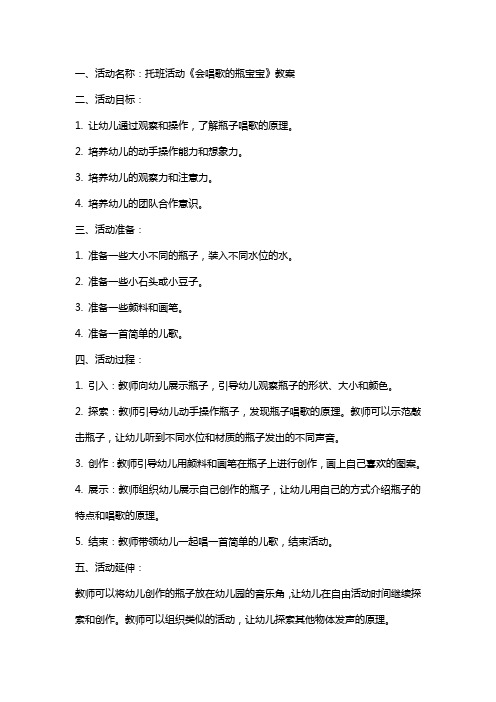 一、活动名称：托班活动《会唱歌的瓶宝宝》教案

二、活动目标：

1. 让幼儿通过观察和操作，了解瓶子唱歌的原理。

2. 培养幼儿的动手操作能力和想象力。

3. 培养幼儿的观察力和注意力。

4. 培养幼儿的团队合作意识。

三、活动准备：

1. 准备一些大小不同的瓶子，装入不同水位的水。

2. 准备一些小石头或小豆子。

3. 准备一些颜料和画笔。

4. 准备一首简单的儿歌。

四、活动过程：

1. 引入：教师向幼儿展示瓶子，引导幼儿观察瓶子的形状、大小和颜色。

2. 探索：教师引导幼儿动手操作瓶子，发现瓶子唱歌的原理。教师可以示范敲击瓶子，让幼儿听到不同水位和材质的瓶子发出的不同声音。

3. 创作：教师引导幼儿用颜料和画笔在瓶子上进行创作，画上自己喜欢的图案。

4. 展示：教师组织幼儿展示自己创作的瓶子，让幼儿用自己的方式介绍瓶子的特点和唱歌的原理。

5. 结束：教师带领幼儿一起唱一首简单的儿歌，结束活动。

五、活动延伸：

教师可以将幼儿创作的瓶子放在幼儿园的音乐角，让幼儿在自由活动时间继续探索和创作。教师可以组织类似的活动，让幼儿探索其他物体发声的原理。